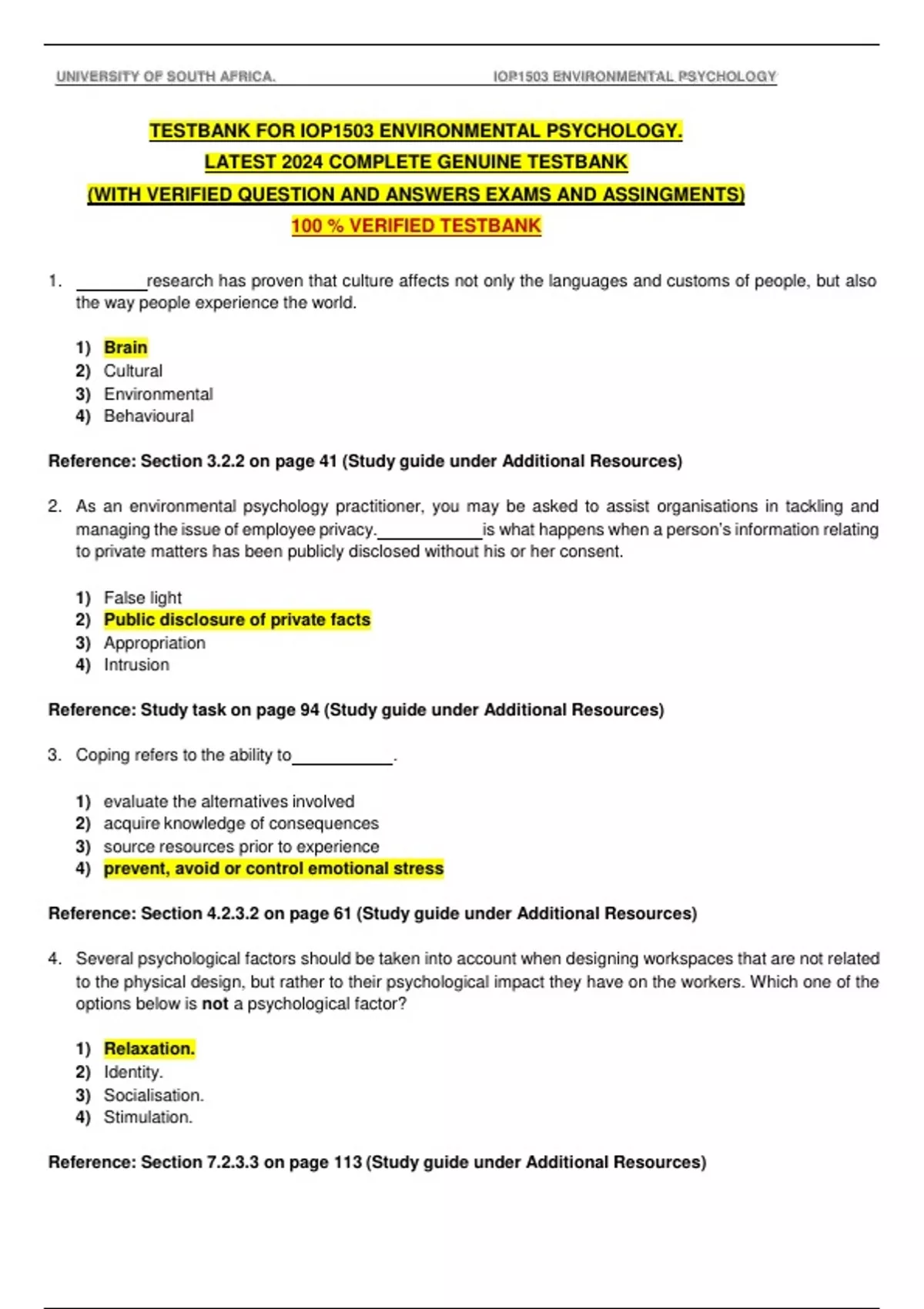 UNIVERSITY OF SOUTH AFRICA.  IOP1503 ENVIRONMENTAL PSYCHOLOGY

TESTBANK FOR IOP1503 ENVIRONMENTAL PSYCHOLOGY.
LATEST 2024 COMPLETE GENUINE TESTBANK
(WITH VERIFIED QUESTION AND ANSWERS EXAMS AND ASSINGMENTS)
100 % VERIFIED TESTBANK

1. ________research has proven that culture affects not only the languages and customs of people, but also the way people experience the world.

1) Brain
2) Cultural
3) Environmental
4) Behavioural

Reference: Section 3.2.2 on page 41 (Study guide under Additional Resources)

2. As an environmental psychology practitioner, you may be asked to assist organisations in tackling and managing the issue of employee privacy.____________is what happens when a person's information relating to private matters has been publicly disclosed without his or her consent.

1) False light
2) Public disclosure of private facts
3) Appropriation
4) Intrusion

Reference: Study task on page 94 (Study guide under Additional Resources)

3. Coping refers to the ability to____________.

1) evaluate the alternatives involved
2) acquire knowledge of consequences
3) source resources prior to experience
4) prevent, avoid or control emotional stress

Reference: Section 4.2.3.2 on page 61 (Study guide under Additional Resources)

4. Several psychological factors should be taken into account when designing workspaces that are not related to the physical design, but rather to their psychological impact they have on the workers. Which one of the options below is not a psychological factor?

1) Relaxation.
2) Identity.
3) Socialisation.
4) Stimulation.

Reference: Section 7.2.3.3 on page 113 (Study guide under Additional Resources)